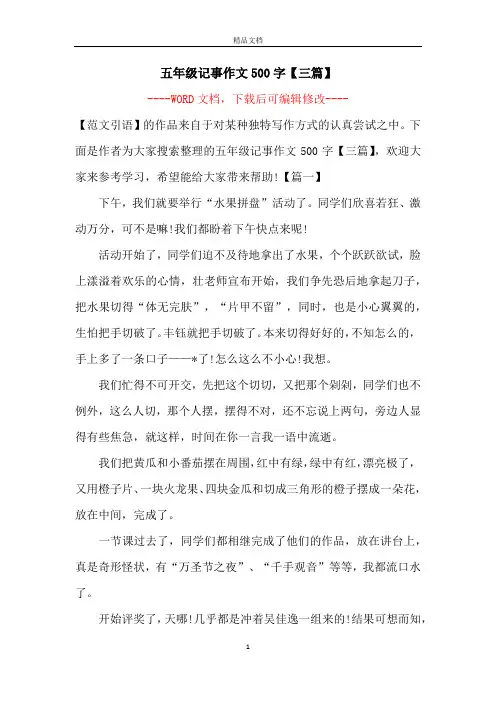 精品文档

五年级记事作文500字【三篇】

----WORD文档，下载后可编辑修改----

【范文引语】的作品来自于对某种独特写作方式的认真尝试之中。下面是作者为大家搜索整理的五年级记事作文 500 字【三篇】，欢迎大家来参考学习，希望能给大家带来帮助!【篇一】

下午，我们就要举行“水果拼盘”活动了。同学们欣喜若狂、激动万分，可不是嘛!我们都盼着下午快点来呢!

活动开始了，同学们迫不及待地拿出了水果，个个跃跃欲试，脸上漾溢着欢乐的心情，壮老师宣布开始，我们争先恐后地拿起刀子，把水果切得“体无完肤”，“片甲不留”，同时，也是小心翼翼的，生怕把手切破了。丰钰就把手切破了。本来切得好好的，不知怎么的，手上多了一条口子——*了!怎么这么不小心!我想。

我们忙得不可开交，先把这个切切，又把那个剁剁，同学们也不例外，这么人切，那个人摆，摆得不对，还不忘说上两句，旁边人显得有些焦急，就这样，时间在你一言我一语中流逝。

我们把黄瓜和小番茄摆在周围，红中有绿，绿中有红，漂亮极了，又用橙子片、一块火龙果、四块金瓜和切成三角形的橙子摆成一朵花，放在中间，完成了。

一节课过去了，同学们都相继完成了他们的作品，放在讲台上，真是奇形怪状，有“万圣节之夜”、“千手观音”等等，我都流口水了。

开始评奖了，天哪!几乎都是冲着吴佳逸一组来的!结果可想而知，

1